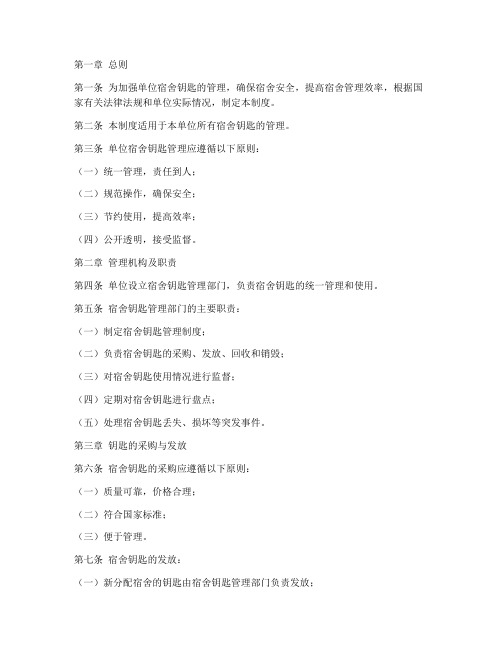 第一章 总则

第一条 为加强单位宿舍钥匙的管理，确保宿舍安全，提高宿舍管理效率，根据国家有关法律法规和单位实际情况，制定本制度。

第二条 本制度适用于本单位所有宿舍钥匙的管理。

第三条 单位宿舍钥匙管理应遵循以下原则：

（一）统一管理，责任到人；

（二）规范操作，确保安全；

（三）节约使用，提高效率；

（四）公开透明，接受监督。

第二章 管理机构及职责

第四条 单位设立宿舍钥匙管理部门，负责宿舍钥匙的统一管理和使用。

第五条 宿舍钥匙管理部门的主要职责：

（一）制定宿舍钥匙管理制度；

（二）负责宿舍钥匙的采购、发放、回收和销毁；

（三）对宿舍钥匙使用情况进行监督；

（四）定期对宿舍钥匙进行盘点；

（五）处理宿舍钥匙丢失、损坏等突发事件。

第三章 钥匙的采购与发放

第六条 宿舍钥匙的采购应遵循以下原则：

（一）质量可靠，价格合理；

（二）符合国家标准；

（三）便于管理。

第七条 宿舍钥匙的发放：

（一）新分配宿舍的钥匙由宿舍钥匙管理部门负责发放；